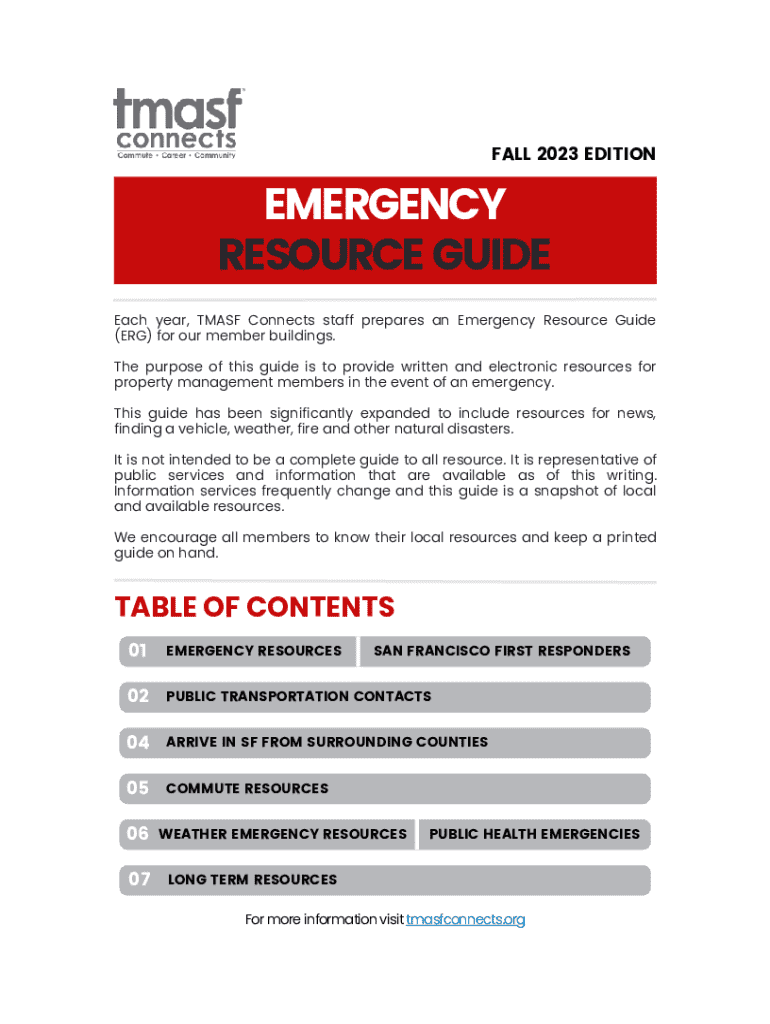 tmasf connects
Commute • Career • Community

FALL 2023 EDITION

EMERGENCY
RESOURCE GUIDE

Each year, TMASF Connects staff prepares an Emergency Resource Guide (ERG) for our member buildings.

The purpose of this guide is to provide written and electronic resources for property management members in the event of an emergency.

This guide has been significantly expanded to include resources for news, finding a vehicle, weather, fire and other natural disasters.

It is not intended to be a complete guide to all resource. It is representative of public services and information that are available as of this writing. Information services frequently change and this guide is a snapshot of local and available resources.

We encourage all members to know their local resources and keep a printed guide on hand.

TABLE OF CONTENTS

01 EMERGENCY RESOURCES SAN FRANCISCO FIRST RESPONDERS

02 PUBLIC TRANSPORTATION CONTACTS

04 ARRIVE IN SF FROM SURROUNDING COUNTIES

05 COMMUTE RESOURCES

06 WEATHER EMERGENCY RESOURCES PUBLIC HEALTH EMERGENCIES

07 LONG TERM RESOURCES

For more information visit tmasfconnects.org